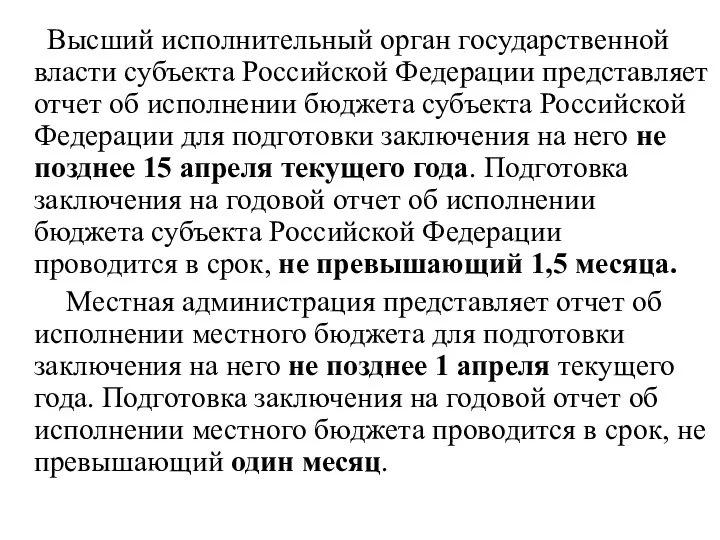 Высший исполнительный орган государственной власти субъекта Российской Федерации представляет отчет об исполнении бюджета субъекта Российской Федерации для подготовки заключения на него не позднее 15 апреля текущего года. Подготовка заключения на годовой отчет об исполнении бюджета субъекта Российской Федерации проводится в срок, не превышающий 1,5 месяца.

Местная администрация представляет отчет об исполнении местного бюджета для подготовки заключения на него не позднее 1 апреля текущего года. Подготовка заключения на годовой отчет об исполнении местного бюджета проводится в срок, не превышающий один месяц.